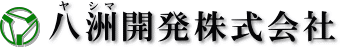 ヤシマ
八洲開発株式会社